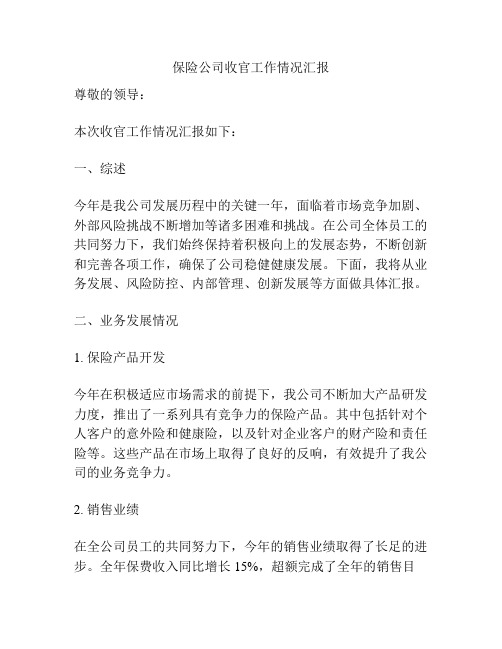 保险公司收官工作情况汇报

尊敬的领导：

本次收官工作情况汇报如下：

一、综述

今年是我公司发展历程中的关键一年，面临着市场竞争加剧、外部风险挑战不断增加等诸多困难和挑战。在公司全体员工的共同努力下，我们始终保持着积极向上的发展态势，不断创新和完善各项工作，确保了公司稳健健康发展。下面，我将从业务发展、风险防控、内部管理、创新发展等方面做具体汇报。

二、业务发展情况

1. 保险产品开发

今年在积极适应市场需求的前提下，我公司不断加大产品研发力度，推出了一系列具有竞争力的保险产品。其中包括针对个人客户的意外险和健康险，以及针对企业客户的财产险和责任险等。这些产品在市场上取得了良好的反响，有效提升了我公司的业务竞争力。

2. 销售业绩

在全公司员工的共同努力下，今年的销售业绩取得了长足的进步。全年保费收入同比增长 15%，超额完成了全年的销售目